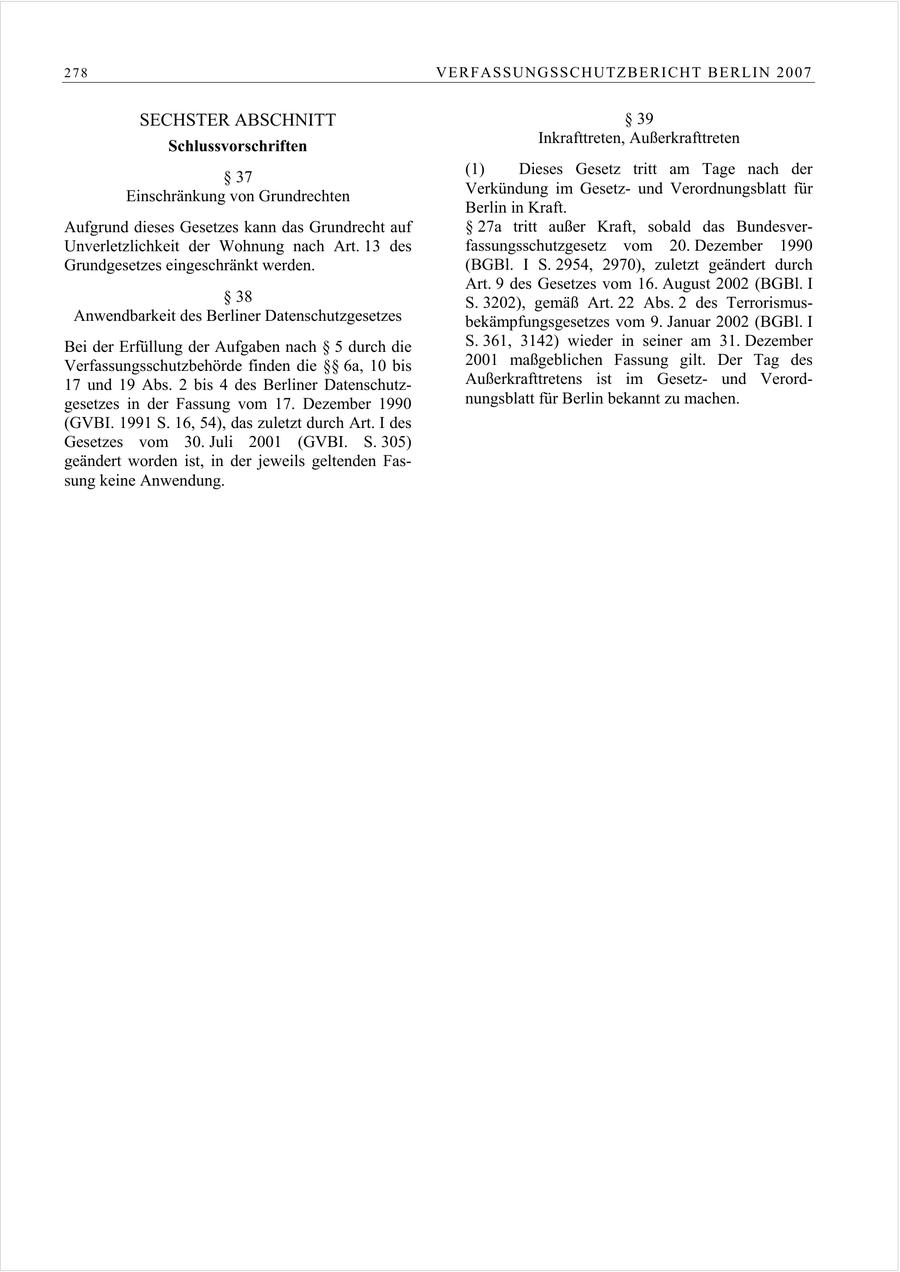 278 VERFASSUNGSSCHUTZBERICHT BERLIN 2007

SECHSTER ABSCHNITT
Schlussvorschriften

§ 37
Einschränkung von Grundrechten

Aufgrund dieses Gesetzes kann das Grundrecht auf Unverletzlichkeit der Wohnung nach Art. 13 des Grundgesetzes eingeschränkt werden.

§ 38
Anwendbarkeit des Berliner Datenschutzgesetzes

Bei der Erfüllung der Aufgaben nach § 5 durch die Verfassungsschutzbehörde finden die §§ 6a, 10 bis 17 und 19 Abs. 2 bis 4 des Berliner Datenschutzgesetzes in der Fassung vom 17. Dezember 1990 (GVBI. 1991 S. 16, 54), das zuletzt durch Art. I des Gesetzes vom 30. Juli 2001 (GVBI. S. 305) geändert worden ist, in der jeweils geltenden Fassung keine Anwendung.

§ 39
Inkrafttreten, Außerkrafttreten

(1) Dieses Gesetz tritt am Tage nach der Verkündung im Gesetz- und Verordnungsblatt für Berlin in Kraft.
§ 27a tritt außer Kraft, sobald das Bundesverfassungsschutzgesetz vom 20. Dezember 1990 (BGBl. I S. 2954, 2970), zuletzt geändert durch Art. 9 des Gesetzes vom 16. August 2002 (BGBl. I S. 3202), gemäß Art. 22 Abs. 2 des Terrorismusbekämpfungsgesetzes vom 9. Januar 2002 (BGBl. I S. 361, 3142) wieder in seiner am 31. Dezember 2001 maßgeblichen Fassung gilt. Der Tag des Außerkrafttretens ist im Gesetz- und Verordnungsblatt für Berlin bekannt zu machen.